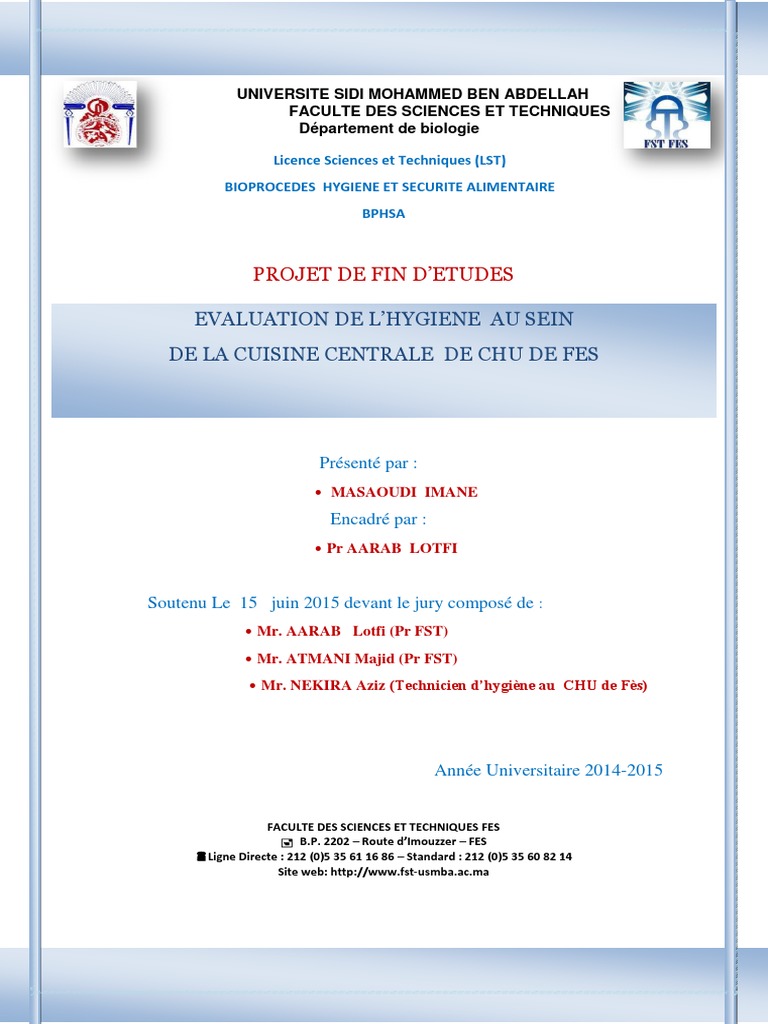 UNIVERSITE SIDI MOHAMMED BEN ABDELLAH
FACULTE DES SCIENCES ET TECHNIQUES
Département de biologie

FST FES

Licence Sciences et Techniques (LST)

BIOPROCEDES HYGIENE ET SECURITE ALIMENTAIRE

BPHSA

PROJET DE FIN D'ETUDES

EVALUATION DE L'HYGIENE AU SEIN
DE LA CUISINE CENTRALE DE CHU DE FES

Présenté par :

• MASAOUDI IMANE

Encadré par :

• Pr AARAB LOTFI

Soutenu Le 15 juin 2015 devant le jury composé de :

• Mr. AARAB Lotfi (Pr FST)

• Mr. ATMANI Majid (Pr FST)

• Mr. NEKIRA Aziz (Technicien d'hygiène au CHU de Fès)

Année Universitaire 2014-2015

FACULTE DES SCIENCES ET TECHNIQUES FES
B.P. 2202 – Route d'Imouzzer – FES
Ligne Directe : 212 (0)5 35 61 16 86 – Standard : 212 (0)5 35 60 82 14
Site web: http://www.fst-usmba.ac.ma